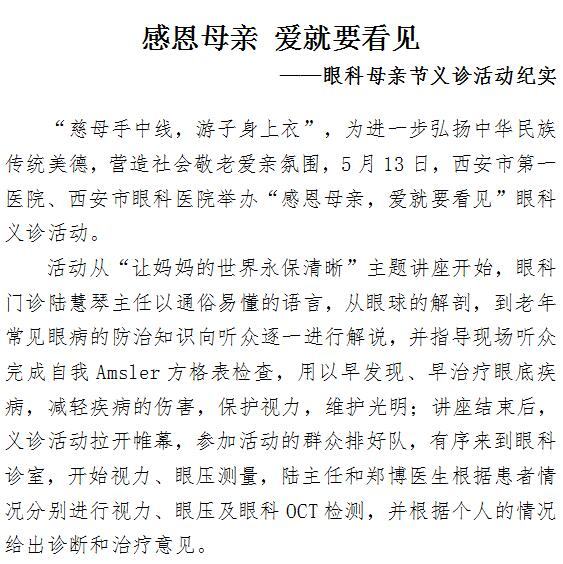 感恩母亲 爱就要看见

——眼科母亲节义诊活动纪实

“慈母手中线，游子身上衣”，为进一步弘扬中华民族传统美德，营造社会敬老爱亲氛围，5月13日，西安市第一医院、西安市眼科医院举办“感恩母亲，爱就要看见”眼科义诊活动。

活动从“让妈妈的世界永保清晰”主题讲座开始，眼科门诊陆慧琴主任以通俗易懂的语言，从眼球的解剖，到老年常见眼病的防治知识向听众逐一进行解说，并指导现场听众完成自我Amsler方格表检查，用以早发现、早治疗眼底疾病，减轻疾病的伤害，保护视力，维护光明；讲座结束后，义诊活动拉开帷幕，参加活动的群众排好队，有序来到眼科诊室，开始视力、眼压测量，陆主任和郑博医生根据患者情况分别进行视力、眼压及眼科OCT检测，并根据个人的情况给出诊断和治疗意见。